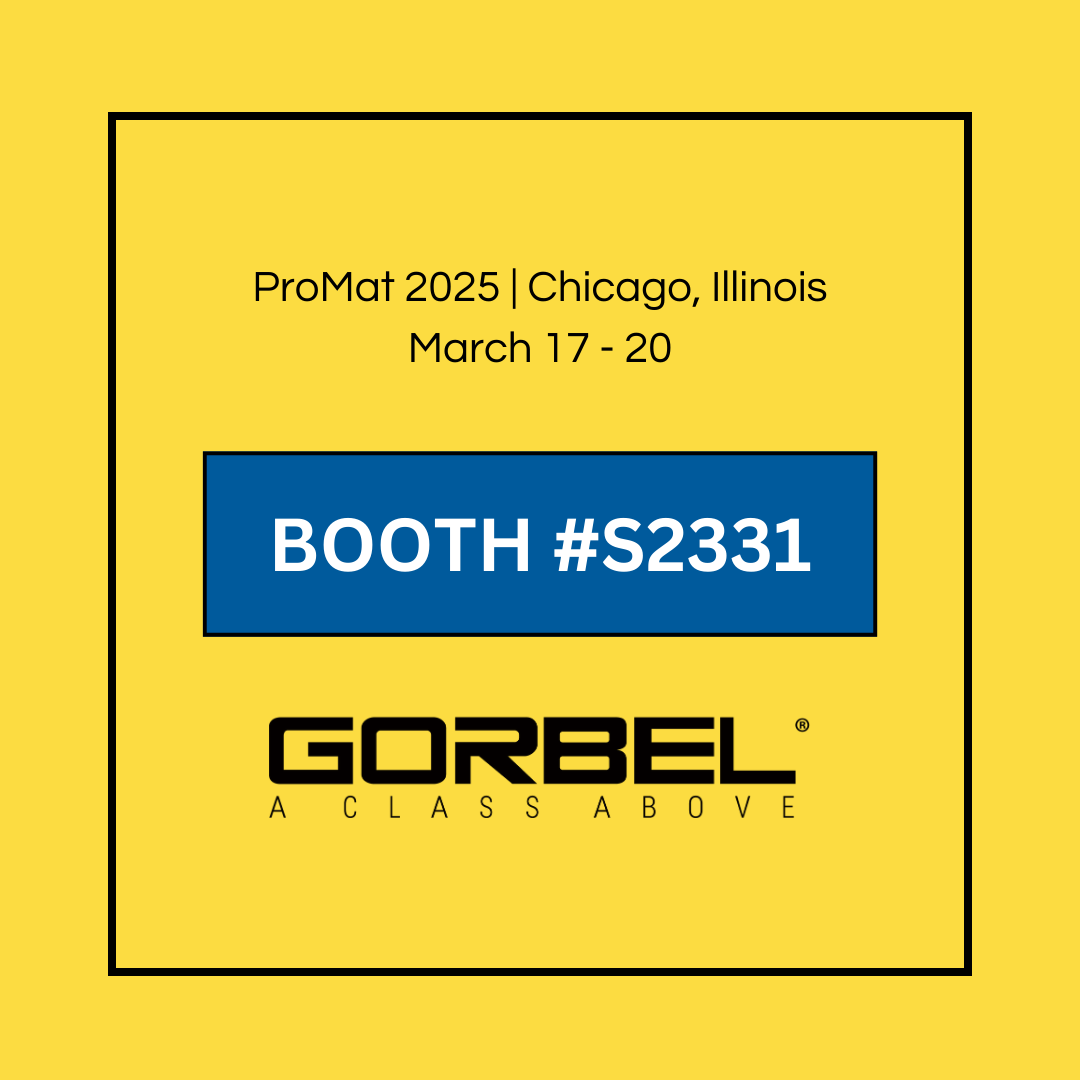 ProMat 2025 | Chicago, Illinois
March 17 - 20

BOOTH #S2331

GORBEL®
A CLASS ABOVE